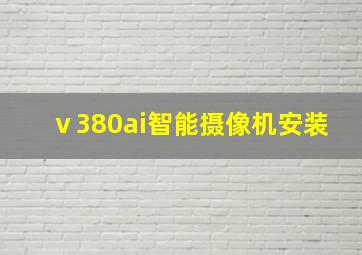 v 380ai智能摄像机安装